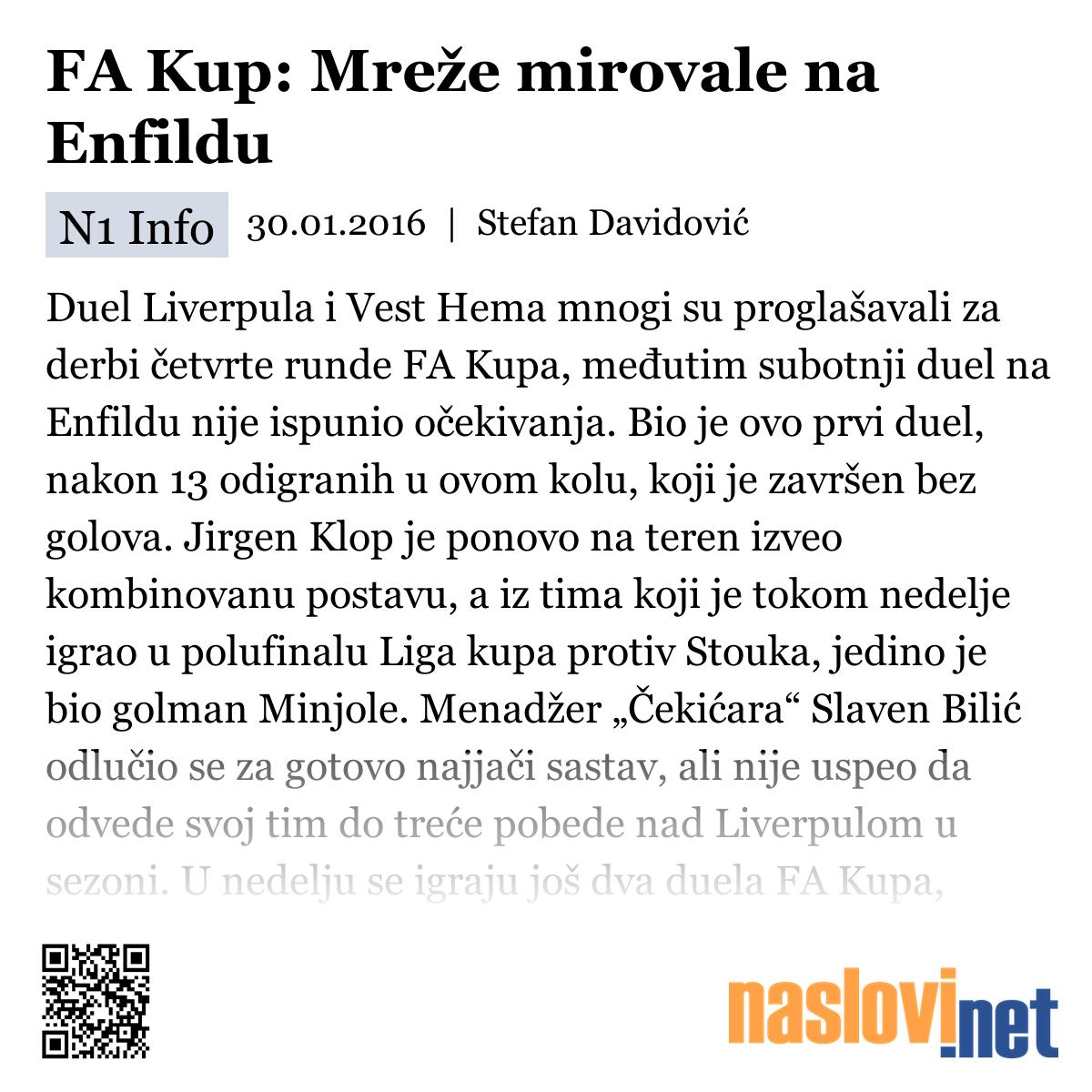 FA Kup: Mreže mirovale na Enfildu

N1 Info 30.01.2016 | Stefan Davidović

Duel Liverpula i Vest Hema mnogi su proglašavali za derbi četvrte runde FA Kupa, međutim subotnji duel na Enfildu nije ispunio očekivanja. Bio je ovo prvi duel, nakon 13 odigranih u ovom kolu, koji je završen bez golova. Jirgen Klop je ponovo na teren izveo kombinovanu postavu, a iz tima koji je tokom nedelje igrao u polufinalu Liga kupa protiv Stouka, jedino je bio golman Minjole. Menadžer „Čekićara“ Slaven Bilić odlučio se za gotovo najjači sastav, ali nije uspeo da odvede svoj tim do treće pobede nad Liverpulom u sezoni. U nedelju se igraju još dva duela FA Kupa,

naslovi.net